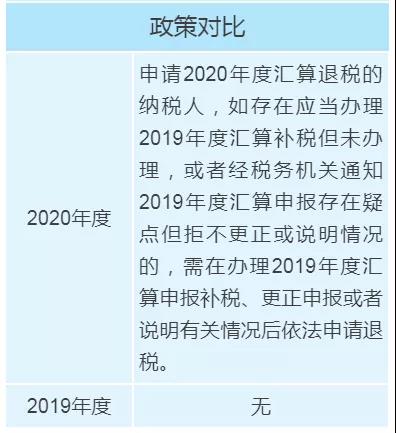 | 政策对比 | |
|---|---|
| 2020年度 | 申请2020年度汇算退税的纳税人，如存在应当办理2019年度汇算补税但未办理，或者经税务机关通知2019年度汇算申报存在疑点但拒不更正或说明情况的，需在办理2019年度汇算申报补税、更正申报或者说明有关情况后依法申请退税。 |
| 2019年度 | 无 |